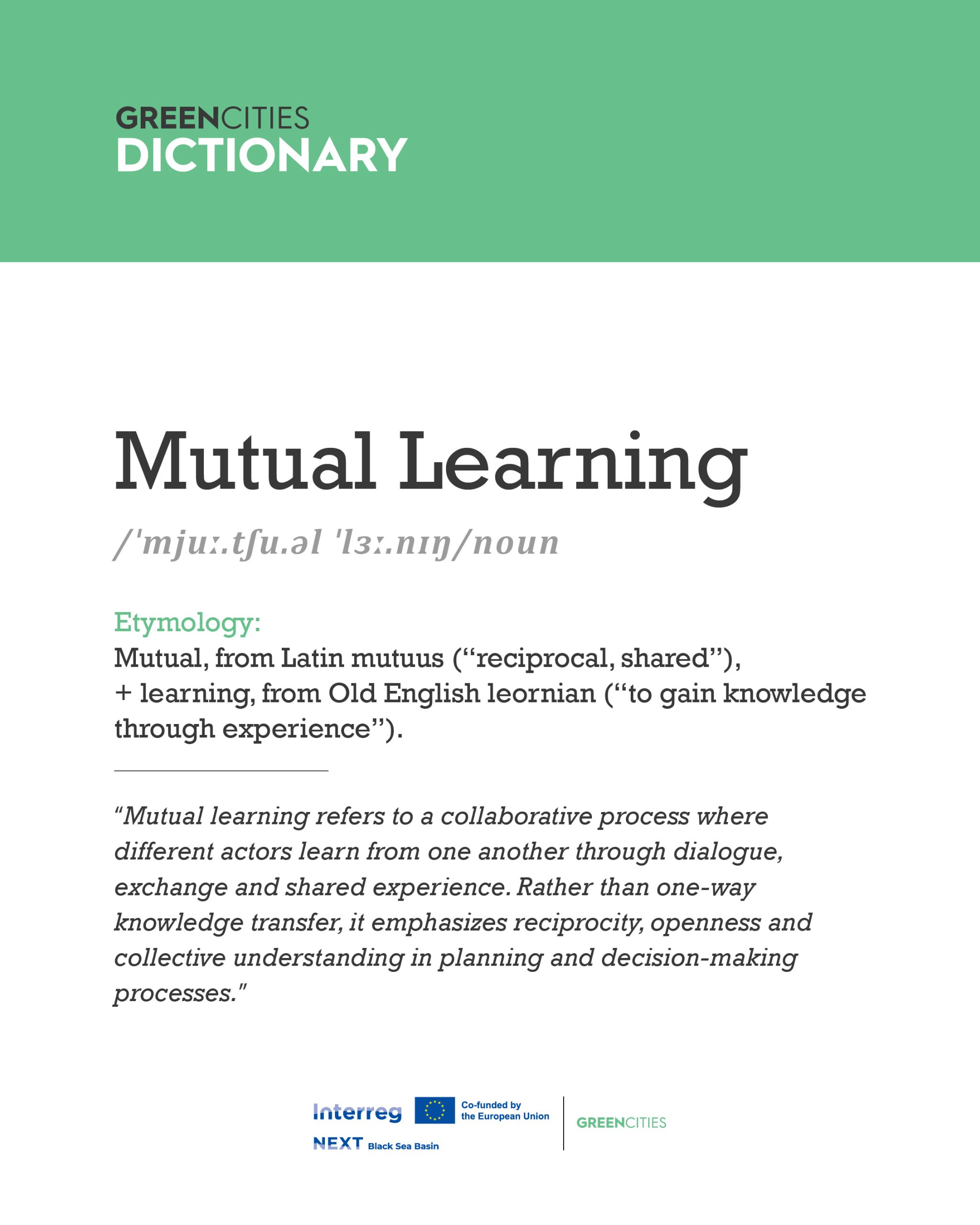 GREENCITIES
DICTIONARY

Mutual Learning

/ˈmjuː.tʃu.əl ˈlɜː.nɪŋ/noun

Etymology:
Mutual, from Latin mutuus (“reciprocal, shared”), + learning, from Old English leornian (“to gain knowledge through experience”).

“Mutual learning refers to a collaborative process where different actors learn from one another through dialogue, exchange and shared experience. Rather than one-way knowledge transfer, it emphasizes reciprocity, openness and collective understanding in planning and decision-making processes.”

Interreg
NEXT Black Sea Basin
Co-funded by the European Union
GREENCITIES